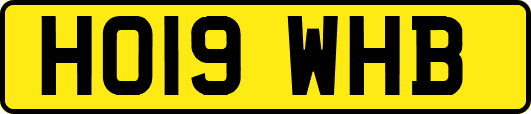 HO19 WHB